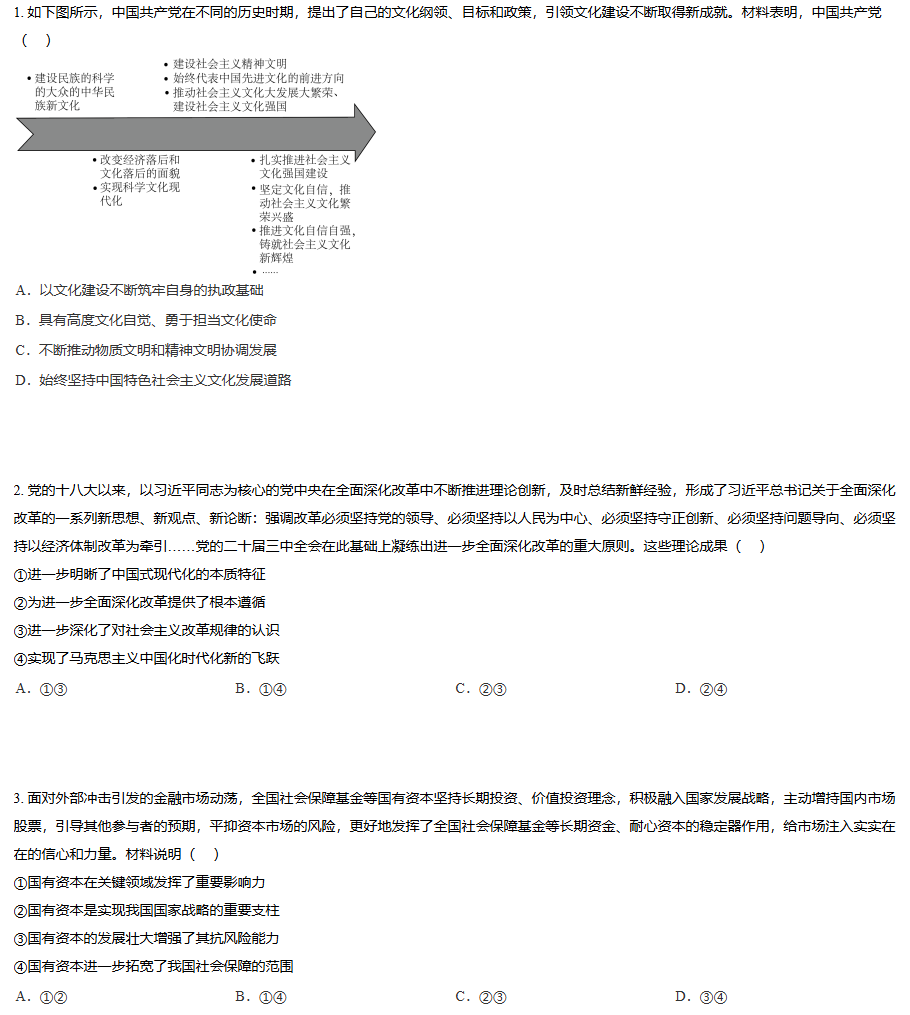 1. 如下图所示，中国共产党在不同的历史时期，提出了自己的文化纲领、目标和政策，引领文化建设不断取得新成就。材料表明，中国共产党（　）

• 建设民族的科学的大众的中华民族新文化

• 建设社会主义精神文明
• 始终代表中国先进文化的前进方向
• 推动社会主义文化大发展大繁荣、建设社会主义文化强国

• 改变经济落后和文化落后的面貌
• 实现科学文化现代化

• 扎实推进社会主义文化强国建设
• 坚定文化自信，推动社会主义文化繁荣兴盛
• 推进文化自信自强，铸就社会主义文化新辉煌
• ……

A．以文化建设不断筑牢自身的执政基础

B．具有高度文化自觉、勇于担当文化使命

C．不断推动物质文明和精神文明协调发展

D．始终坚持中国特色社会主义文化发展道路

2. 党的十八大以来，以习近平同志为核心的党中央在全面深化改革中不断推进理论创新，及时总结新鲜经验，形成了习近平总书记关于全面深化改革的一系列新思想、新观点、新论断：强调改革必须坚持党的领导、必须坚持以人民为中心、必须坚持守正创新、必须坚持问题导向、必须坚持以经济体制改革为牵引……党的二十届三中全会在此基础上凝练出进一步全面深化改革的重大原则。这些理论成果（　）

①进一步明晰了中国式现代化的本质特征

②为进一步全面深化改革提供了根本遵循

③进一步深化了对社会主义改革规律的认识

④实现了马克思主义中国化时代化新的飞跃

A．①③　　B．①④　　C．②③　　D．②④

3. 面对外部冲击引发的金融市场动荡，全国社会保障基金等国有资本坚持长期投资、价值投资理念，积极融入国家发展战略，主动增持国内市场股票，引导其他参与者的预期，平抑资本市场的风险，更好地发挥了全国社会保障基金等长期资金、耐心资本的稳定器作用，给市场注入实实在在的信心和力量。材料说明（　）

①国有资本在关键领域发挥了重要影响力

②国有资本是实现我国国家战略的重要支柱

③国有资本的发展壮大增强了其抗风险能力

④国有资本进一步拓宽了我国社会保障的范围

A．①②　　B．①④　　C．②③　　D．③④